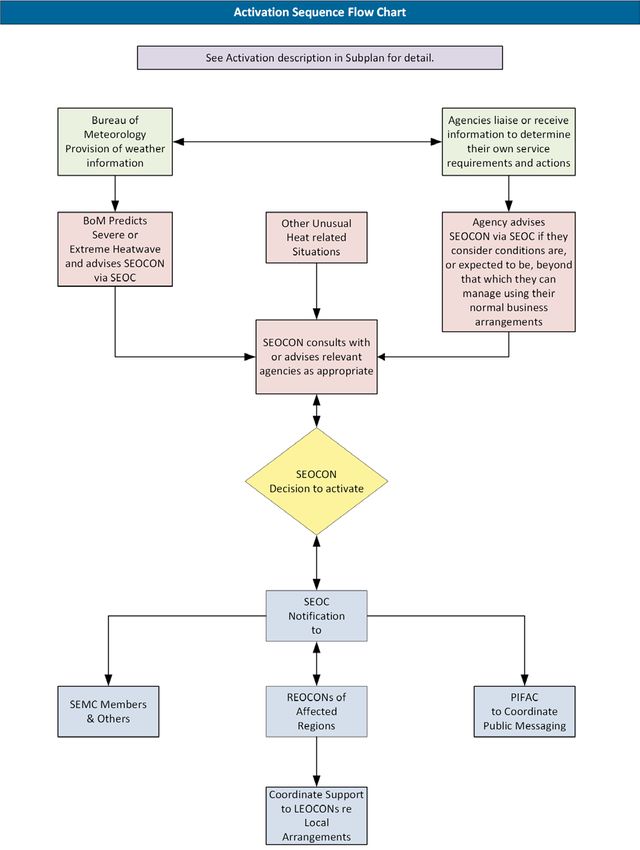 Activation Sequence Flow Chart

See Activation description in Subplan for detail.

Bureau of Meteorology Provision of weather information

Agencies liaise or receive information to determine their own service requirements and actions

BoM Predicts Severe or Extreme Heatwave and advises SEOCON via SEOC

Other Unusual Heat related Situations

Agency advises SEOCON via SEOC if they consider conditions are, or expected to be, beyond that which they can manage using their normal business arrangements

SEOCON consults with or advises relevant agencies as appropriate

SEOCON Decision to activate

SEOC Notification to

SEMC Members & Others

REOCONs of Affected Regions

PIFAC to Coordinate Public Messaging

Coordinate Support to LEOCONs re Local Arrangements